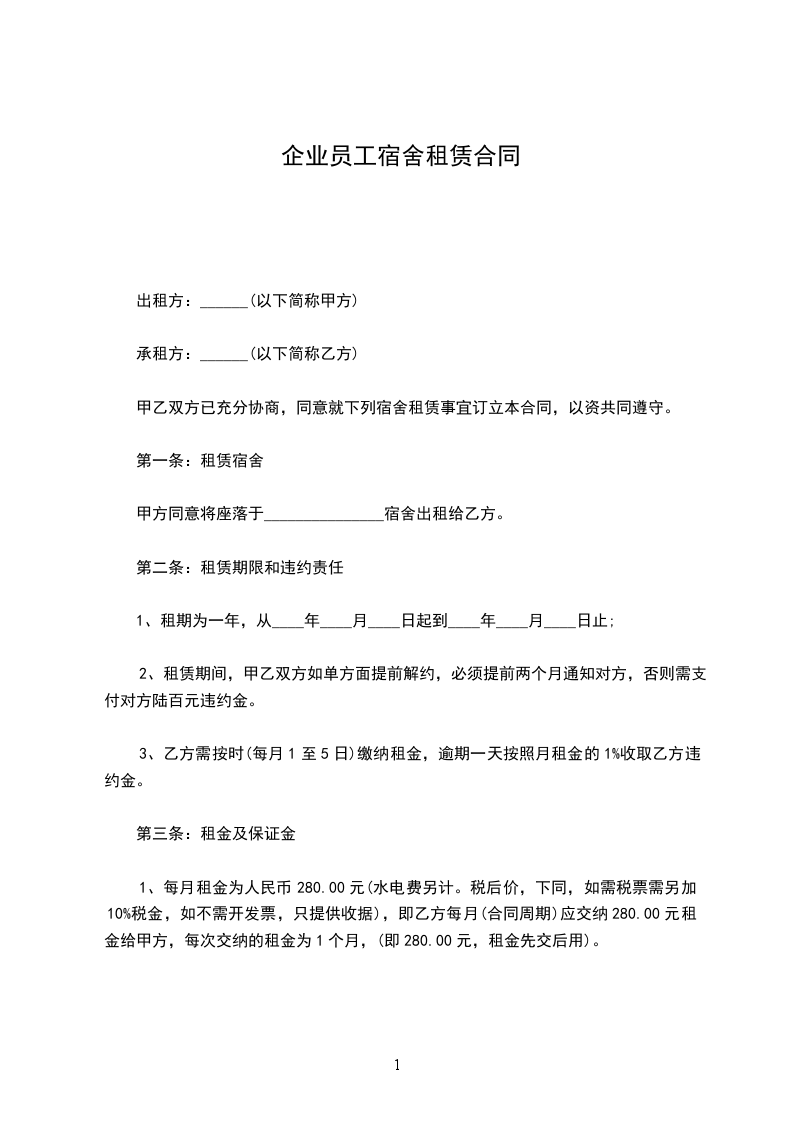 企业员工宿舍租赁合同

出租方：______(以下简称甲方)

承租方：______(以下简称乙方)

甲乙双方已充分协商，同意就下列宿舍租赁事宜订立本合同，以资共同遵守。

第一条：租赁宿舍

甲方同意将座落于_______________宿舍出租给乙方。

第二条：租赁期限和违约责任

1、租期为一年，从____年____月____日起到____年____月____日止;

2、租赁期间，甲乙双方如单方面提前解约，必须提前两个月通知对方，否则需支付对方陆百元违约金。

3、乙方需按时(每月 1 至 5 日)缴纳租金，逾期一天按照月租金的 1%收取乙方违约金。

第三条：租金及保证金

1、每月租金为人民币 280.00 元(水电费另计。税后价，下同，如需税票需另加 10%税金，如不需开发票，只提供收据)，即乙方每月(合同周期)应交纳 280.00 元租金给甲方，每次交纳的租金为 1 个月，(即 280.00 元，租金先交后用)。

1